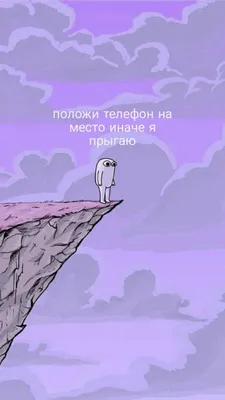 положи телефон на место иначе я прыгаю